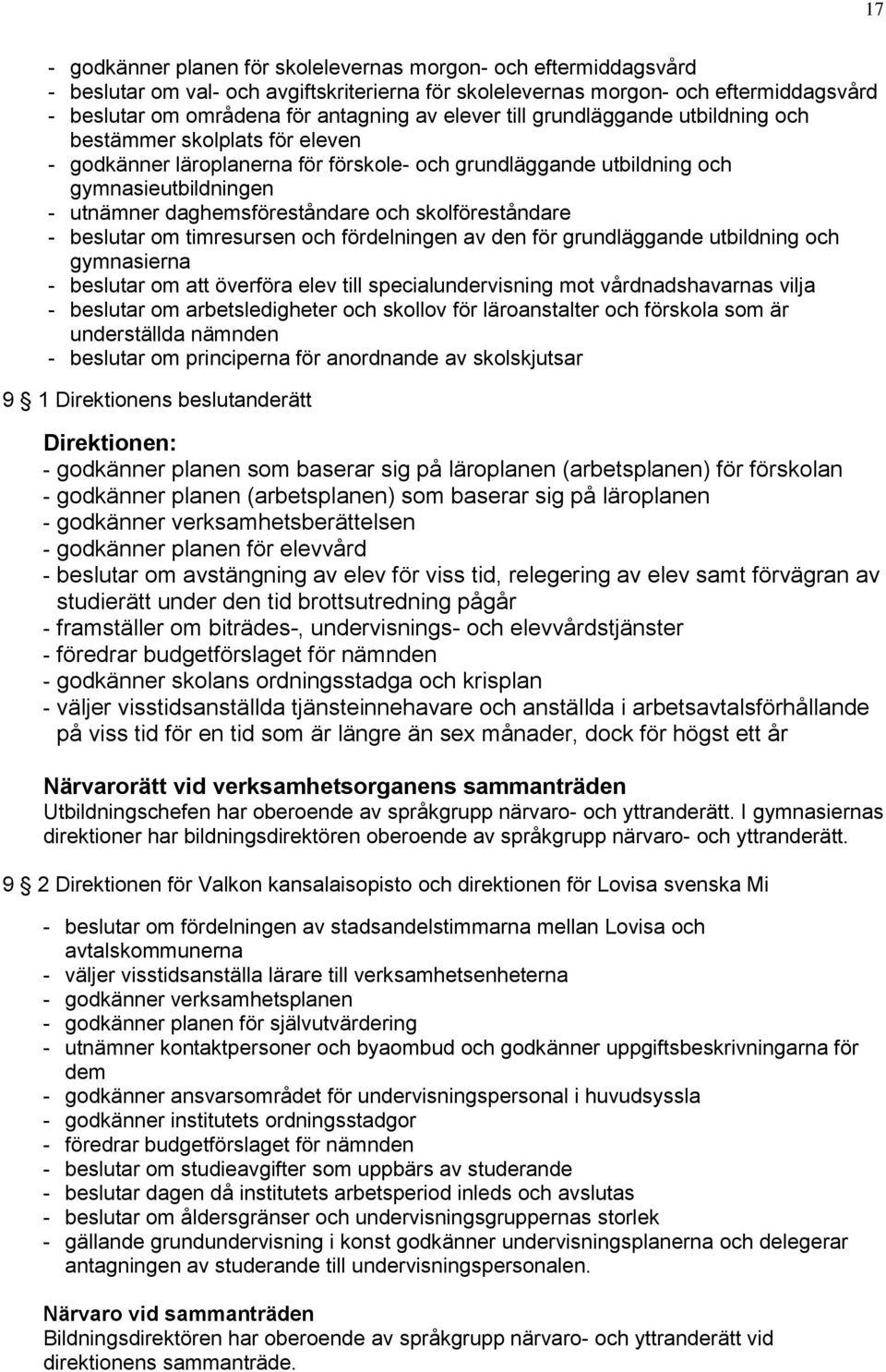 17

- godkänner planen för skolelevernas morgon- och eftermiddagsvård
- beslutar om val- och avgiftskriterierna för skolelevernas morgon- och eftermiddagsvård
- beslutar om områdena för antagning av elever till grundläggande utbildning och bestämmer skolplats för eleven
- godkänner läroplanerna för förskole- och grundläggande utbildning och gymnasieutbildningen
- utnämner daghemsföreståndare och skolföreståndare
- beslutar om timresursen och fördelningen av den för grundläggande utbildning och gymnasierna
- beslutar om att överföra elev till specialundervisning mot vårdnadshavarnas vilja
- beslutar om arbetsledigheter och skollov för läroanstalter och förskola som är underställda nämnden
- beslutar om principerna för anordnande av skolskjutsar

9 § 1 Direktionens beslutanderätt

Direktionen:
- godkänner planen som baserar sig på läroplanen (arbetsplanen) för förskolan
- godkänner planen (arbetsplanen) som baserar sig på läroplanen
- godkänner verksamhetsberättelsen
- godkänner planen för elevvård
- beslutar om avstängning av elev för viss tid, relegering av elev samt förvägran av studierätt under den tid brottsutredning pågår
- framställer om biträdes-, undervisnings- och elevvårdstjänster
- föredrar budgetförslaget för nämnden
- godkänner skolans ordningsstadga och krisplan
- väljer visstidsanställda tjänsteinnehavare och anställda i arbetsavtalsförhållande på viss tid för en tid som är längre än sex månader, dock för högst ett år

Närvarorätt vid verksamhetsorganens sammanträden
Utbildningschefen har oberoende av språkgrupp närvaro- och yttranderätt. I gymnasiernas direktioner har bildningsdirektören oberoende av språkgrupp närvaro- och yttranderätt.

9 § 2 Direktionen för Valkon kansalaisopisto och direktionen för Lovisa svenska Mi

- beslutar om fördelningen av stadsandelstimmarna mellan Lovisa och avtalskommunerna
- väljer visstidsanställa lärare till verksamhetsenheterna
- godkänner verksamhetsplanen
- godkänner planen för självutvärdering
- utnämner kontaktpersoner och byaombud och godkänner uppgiftsbeskrivningarna för dem
- godkänner ansvarsområdet för undervisningspersonal i huvudsyssla
- godkänner institutets ordningsstadgor
- föredrar budgetförslaget för nämnden
- beslutar om studieavgifter som uppbärs av studerande
- beslutar dagen då institutets arbetsperiod inleds och avslutas
- beslutar om åldersgränser och undervisningsgruppernas storlek
- gällande grundundervisning i konst godkänner undervisningsplanerna och delegerar antagningen av studerande till undervisningspersonalen.

Närvaro vid sammanträden
Bildningsdirektören har oberoende av språkgrupp närvaro- och yttranderätt vid direktionens sammanträde.